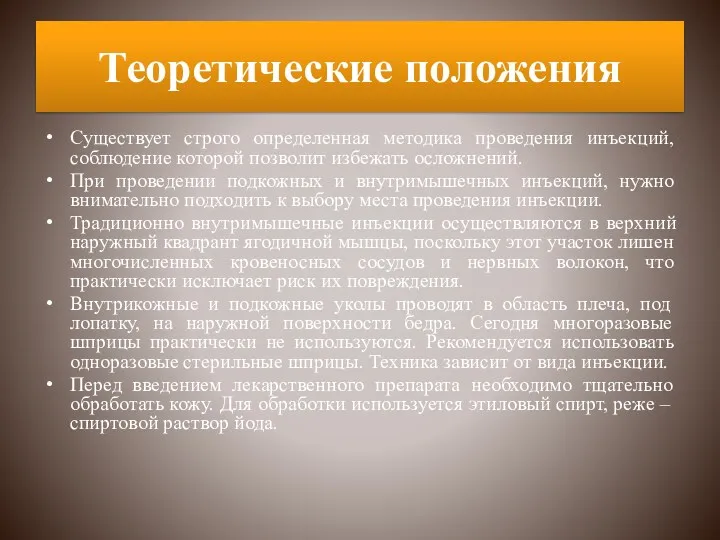 Теоретические положения

• Существует строго определенная методика проведения инъекций, соблюдение которой позволит избежать осложнений.
• При проведении подкожных и внутримышечных инъекций, нужно внимательно подходить к выбору места проведения инъекции.
• Традиционно внутримышечные инъекции осуществляются в верхний наружный квадрант ягодичной мышцы, поскольку этот участок лишен многочисленных кровеносных сосудов и нервных волокон, что практически исключает риск их повреждения.
• Внутрикожные и подкожные уколы проводят в область плеча, под лопатку, на наружной поверхности бедра. Сегодня многоразовые шприцы практически не используются. Рекомендуется использовать одноразовые стерильные шприцы. Техника зависит от вида инъекции.
• Перед введением лекарственного препарата необходимо тщательно обработать кожу. Для обработки используется этиловый спирт, реже – спиртовой раствор йода.